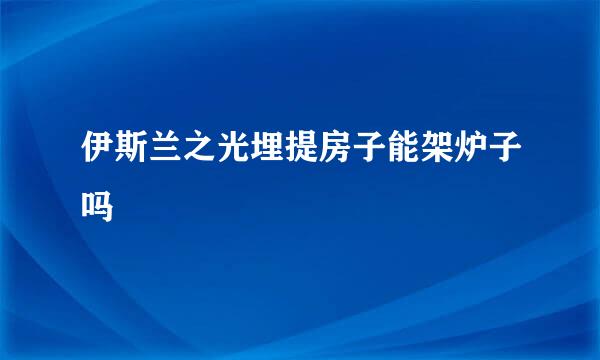 伊斯兰之光埋提房子能架炉子吗